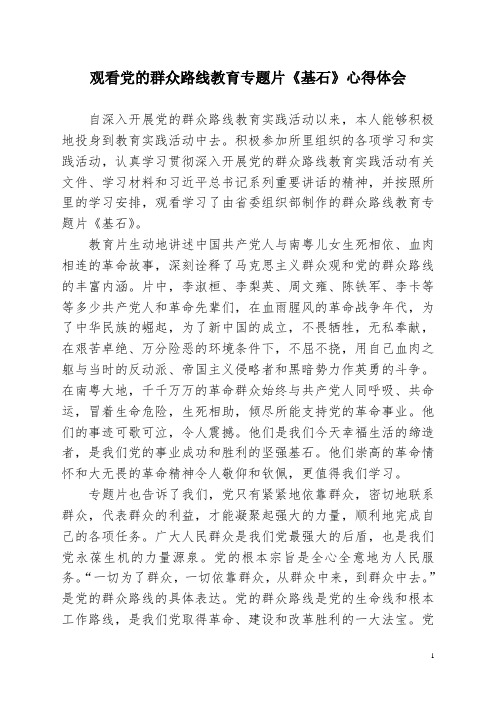 观看党的群众路线教育专题片《基石》心得体会

自深入开展党的群众路线教育实践活动以来，本人能够积极地投身到教育实践活动中去。积极参加所里组织的各项学习和实践活动，认真学习贯彻深入开展党的群众路线教育实践活动有关文件、学习材料和习近平总书记系列重要讲话的精神，并按照所里的学习安排，观看学习了由省委组织部制作的群众路线教育专题片《基石》。

教育片生动地讲述中国共产党人与南粤儿女生死相依、血肉相连的革命故事，深刻诠释了马克思主义群众观和党的群众路线的丰富内涵。片中，李淑桓、李梨英、周文雍、陈铁军、李卡等等多少共产党人和革命先辈们，在血雨腥风的革命战争年代，为了中华民族的崛起，为了新中国的成立，不畏牺牲，无私奉献，在艰苦卓绝、万分险恶的环境条件下，不屈不挠，用自己血肉之躯与当时的反动派、帝国主义侵略者和黑暗势力作英勇的斗争。在南粤大地，千千万万的革命群众始终与共产党人同呼吸、共命运，冒着生命危险，生死相助，倾尽所能支持党的革命事业。他们的事迹可歌可泣，令人震撼。他们是我们今天幸福生活的缔造者，是我们党的事业成功和胜利的坚强基石。他们崇高的革命情怀和大无畏的革命精神令人敬仰和钦佩，更值得我们学习。

专题片也告诉了我们，党只有紧紧地依靠群众，密切地联系群众，代表群众的利益，才能凝聚起强大的力量，顺利地完成自己的各项任务。广大人民群众是我们党最强大的后盾，也是我们党永葆生机的力量源泉。党的根本宗旨是全心全意地为人民服务。“一切为了群众，一切依靠群众，从群众中来，到群众中去。”是党的群众路线的具体表达。党的群众路线是党的生命线和根本工作路线，是我们党取得革命、建设和改革胜利的一大法宝。党

1